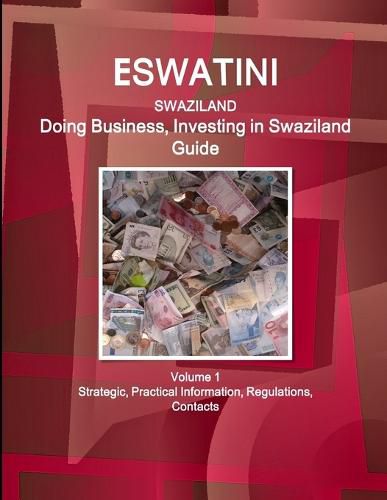 ESWATINI

SWAZILAND

Doing Business, Investing in Swaziland Guide

Volume 1

Strategic, Practical Information, Regulations, Contacts